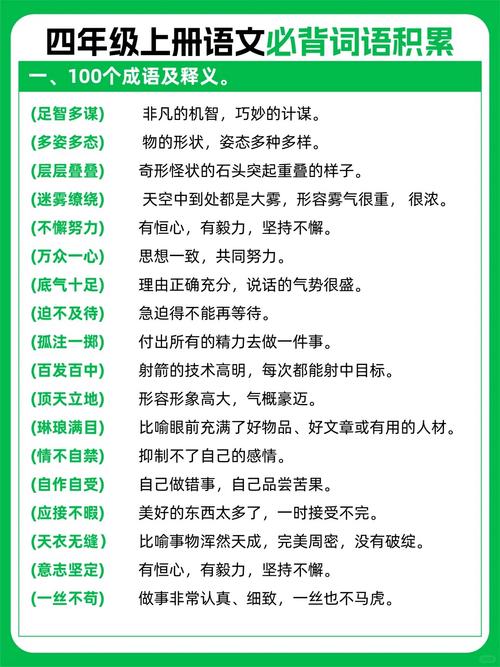 四年级上册语文必背词语积累

一、100个成语及释义。

(足智多谋) 非凡的机智，巧妙的计谋。

(多姿多态) 物的形状，姿态多种多样。

(层层叠叠) 奇形怪状的石头突起重叠的样子。

(迷雾缭绕) 天空中到处都是大雾，形容雾气很重， 很浓。

(不懈努力) 有恒心，有毅力，坚持不懈。

(万众一心) 思想一致，共同努力。

(底气十足) 理由正确充分，说话的气势很盛。

(迫不及待) 急迫得不能再等待。

(孤注一掷) 付出所有的精力去做一件事。

(百发百中) 射箭的技术高明，每次都能射中目标。

(顶天立地) 形容形象高大，气概豪迈。

(琳琅满目) 比喻眼前充满了好物品、好文章或有用的人材。

(情不自禁) 抑制不了自己的感情。

(自作自受) 自己做错事，自己品尝苦果。

(应接不暇) 美好的东西太多了，一时接受不完。

(天衣无缝) 比喻事物浑然天成，完美周密，没有破绽。

(意志坚定) 有恒心，有毅力，坚持不懈。

(一丝不苟) 做事非常认真、细致，一丝也不马虎。